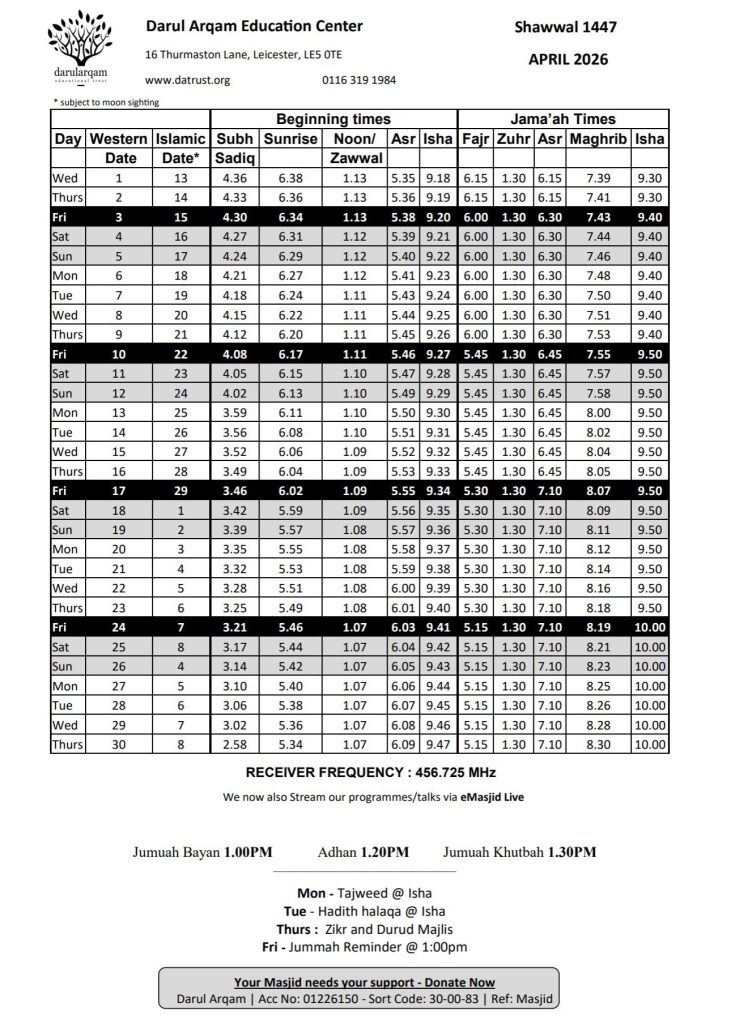 darularqam
educational trust

Darul Arqam Education Center

16 Thurmaston Lane, Leicester, LE5 0TE

www.datrust.org 0116 319 1984

Shawwal 1447

APRIL 2026

* subject to moon sighting

| | | | Beginning times | | | | | Jama'ah Times | | | | |
|---|---|---|---|---|---|---|---|---|---|---|---|---|
| Day | Western Date | Islamic Date* | Subh Sadiq | Sunrise | Noon/ Zawwal | Asr | Isha | Fajr | Zuhr | Asr | Maghrib | Isha |
| Wed | 1 | 13 | 4.36 | 6.38 | 1.13 | 5.35 | 9.18 | 6.15 | 1.30 | 6.15 | 7.39 | 9.30 |
| Thurs | 2 | 14 | 4.33 | 6.36 | 1.13 | 5.36 | 9.19 | 6.15 | 1.30 | 6.15 | 7.41 | 9.30 |
| Fri | 3 | 15 | 4.30 | 6.34 | 1.13 | 5.38 | 9.20 | 6.00 | 1.30 | 6.30 | 7.43 | 9.40 |
| Sat | 4 | 16 | 4.27 | 6.31 | 1.12 | 5.39 | 9.21 | 6.00 | 1.30 | 6.30 | 7.44 | 9.40 |
| Sun | 5 | 17 | 4.24 | 6.29 | 1.12 | 5.40 | 9.22 | 6.00 | 1.30 | 6.30 | 7.46 | 9.40 |
| Mon | 6 | 18 | 4.21 | 6.27 | 1.12 | 5.41 | 9.23 | 6.00 | 1.30 | 6.30 | 7.48 | 9.40 |
| Tue | 7 | 19 | 4.18 | 6.24 | 1.11 | 5.43 | 9.24 | 6.00 | 1.30 | 6.30 | 7.50 | 9.40 |
| Wed | 8 | 20 | 4.15 | 6.22 | 1.11 | 5.44 | 9.25 | 6.00 | 1.30 | 6.30 | 7.51 | 9.40 |
| Thurs | 9 | 21 | 4.12 | 6.20 | 1.11 | 5.45 | 9.26 | 6.00 | 1.30 | 6.30 | 7.53 | 9.40 |
| Fri | 10 | 22 | 4.08 | 6.17 | 1.11 | 5.46 | 9.27 | 5.45 | 1.30 | 6.45 | 7.55 | 9.50 |
| Sat | 11 | 23 | 4.05 | 6.15 | 1.10 | 5.47 | 9.28 | 5.45 | 1.30 | 6.45 | 7.57 | 9.50 |
| Sun | 12 | 24 | 4.02 | 6.13 | 1.10 | 5.49 | 9.29 | 5.45 | 1.30 | 6.45 | 7.58 | 9.50 |
| Mon | 13 | 25 | 3.59 | 6.11 | 1.10 | 5.50 | 9.30 | 5.45 | 1.30 | 6.45 | 8.00 | 9.50 |
| Tue | 14 | 26 | 3.56 | 6.08 | 1.10 | 5.51 | 9.31 | 5.45 | 1.30 | 6.45 | 8.02 | 9.50 |
| Wed | 15 | 27 | 3.52 | 6.06 | 1.09 | 5.52 | 9.32 | 5.45 | 1.30 | 6.45 | 8.04 | 9.50 |
| Thurs | 16 | 28 | 3.49 | 6.04 | 1.09 | 5.53 | 9.33 | 5.45 | 1.30 | 6.45 | 8.05 | 9.50 |
| Fri | 17 | 29 | 3.46 | 6.02 | 1.09 | 5.55 | 9.34 | 5.30 | 1.30 | 7.10 | 8.07 | 9.50 |
| Sat | 18 | 1 | 3.42 | 5.59 | 1.09 | 5.56 | 9.35 | 5.30 | 1.30 | 7.10 | 8.09 | 9.50 |
| Sun | 19 | 2 | 3.39 | 5.57 | 1.08 | 5.57 | 9.36 | 5.30 | 1.30 | 7.10 | 8.11 | 9.50 |
| Mon | 20 | 3 | 3.35 | 5.55 | 1.08 | 5.58 | 9.37 | 5.30 | 1.30 | 7.10 | 8.12 | 9.50 |
| Tue | 21 | 4 | 3.32 | 5.53 | 1.08 | 5.59 | 9.38 | 5.30 | 1.30 | 7.10 | 8.14 | 9.50 |
| Wed | 22 | 5 | 3.28 | 5.51 | 1.08 | 6.00 | 9.39 | 5.30 | 1.30 | 7.10 | 8.16 | 9.50 |
| Thurs | 23 | 6 | 3.25 | 5.49 | 1.08 | 6.01 | 9.40 | 5.30 | 1.30 | 7.10 | 8.18 | 9.50 |
| Fri | 24 | 7 | 3.21 | 5.46 | 1.07 | 6.03 | 9.41 | 5.15 | 1.30 | 7.10 | 8.19 | 10.00 |
| Sat | 25 | 8 | 3.17 | 5.44 | 1.07 | 6.04 | 9.42 | 5.15 | 1.30 | 7.10 | 8.21 | 10.00 |
| Sun | 26 | 4 | 3.14 | 5.42 | 1.07 | 6.05 | 9.43 | 5.15 | 1.30 | 7.10 | 8.23 | 10.00 |
| Mon | 27 | 5 | 3.10 | 5.40 | 1.07 | 6.06 | 9.44 | 5.15 | 1.30 | 7.10 | 8.25 | 10.00 |
| Tue | 28 | 6 | 3.06 | 5.38 | 1.07 | 6.07 | 9.45 | 5.15 | 1.30 | 7.10 | 8.26 | 10.00 |
| Wed | 29 | 7 | 3.02 | 5.36 | 1.07 | 6.08 | 9.46 | 5.15 | 1.30 | 7.10 | 8.28 | 10.00 |
| Thurs | 30 | 8 | 2.58 | 5.34 | 1.07 | 6.09 | 9.47 | 5.15 | 1.30 | 7.10 | 8.30 | 10.00 |

RECEIVER FREQUENCY : 456.725 MHz

We now also Stream our programmes/talks via eMasjid Live

Jumuah Bayan 1.00PM Adhan 1.20PM Jumuah Khutbah 1.30PM

Mon - Tajweed @ Isha
Tue - Hadith halaqa @ Isha
Thurs : Zikr and Durud Majlis
Fri - Jummah Reminder @ 1:00pm

Your Masjid needs your support - Donate Now
Darul Arqam | Acc No: 01226150 - Sort Code: 30-00-83 | Ref: Masjid